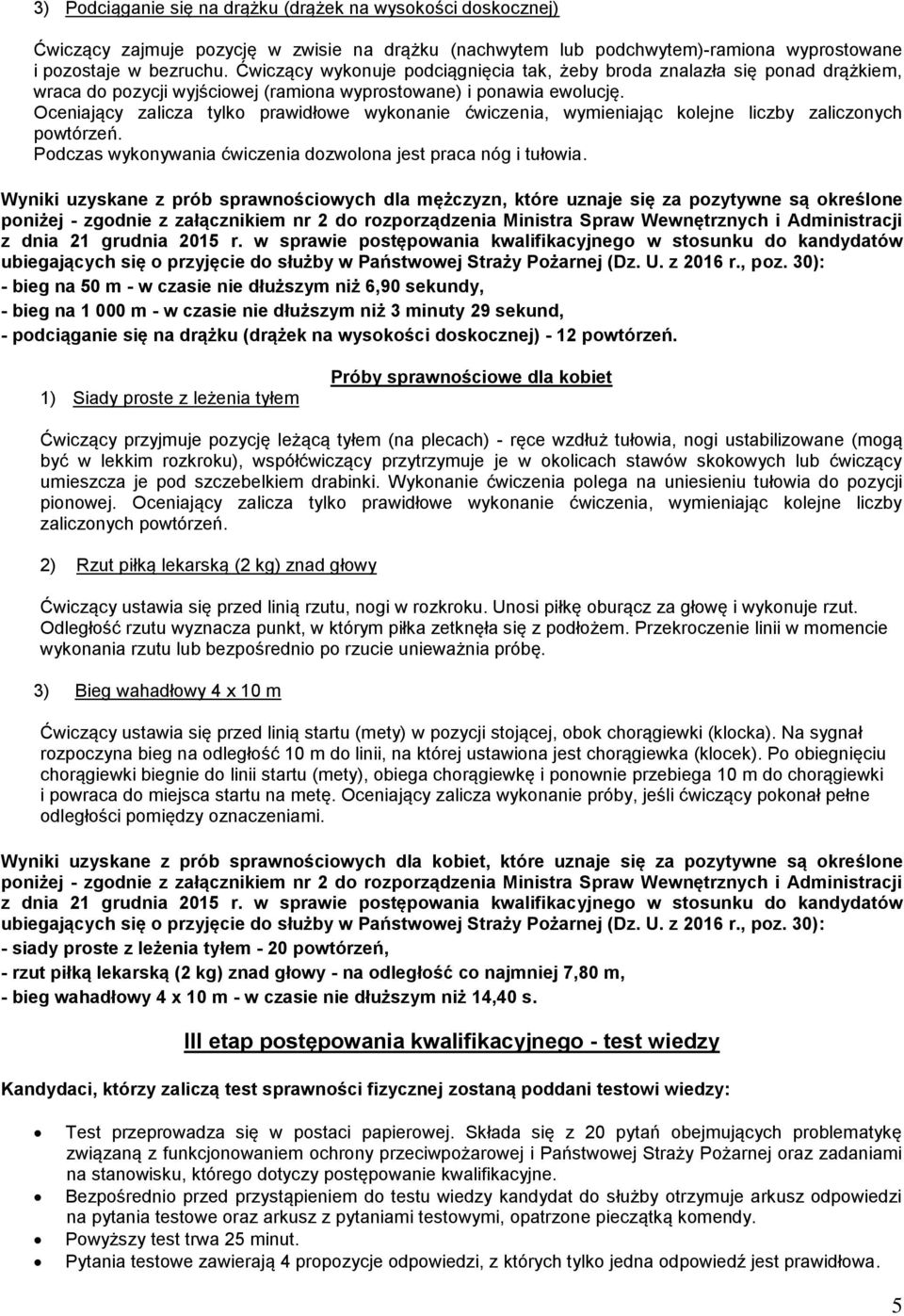 3) Podciąganie się na drążku (drążek na wysokości doskocznej)

Ćwiczący zajmuje pozycję w zwisie na drążku (nachwytem lub podchwytem)-ramiona wyprostowane i pozostaje w bezruchu. Ćwiczący wykonuje podciągnięcia tak, żeby broda znalazła się ponad drążkiem, wraca do pozycji wyjściowej (ramiona wyprostowane) i ponawia ewolucję.
Oceniający zalicza tylko prawidłowe wykonanie ćwiczenia, wymieniając kolejne liczby zaliczonych powtórzeń.
Podczas wykonywania ćwiczenia dozwolona jest praca nóg i tułowia.

Wyniki uzyskane z prób sprawnościowych dla mężczyzn, które uznaje się za pozytywne są określone poniżej - zgodnie z załącznikiem nr 2 do rozporządzenia Ministra Spraw Wewnętrznych i Administracji z dnia 21 grudnia 2015 r. w sprawie postępowania kwalifikacyjnego w stosunku do kandydatów ubiegających się o przyjęcie do służby w Państwowej Straży Pożarnej (Dz. U. z 2016 r., poz. 30):
- bieg na 50 m - w czasie nie dłuższym niż 6,90 sekundy,
- bieg na 1 000 m - w czasie nie dłuższym niż 3 minuty 29 sekund,
- podciąganie się na drążku (drążek na wysokości doskocznej) - 12 powtórzeń.

Próby sprawnościowe dla kobiet

1) Siady proste z leżenia tyłem

Ćwiczący przyjmuje pozycję leżącą tyłem (na plecach) - ręce wzdłuż tułowia, nogi ustabilizowane (mogą być w lekkim rozkroku), współćwiczący przytrzymuje je w okolicach stawów skokowych lub ćwiczący umieszcza je pod szczebelkiem drabinki. Wykonanie ćwiczenia polega na uniesieniu tułowia do pozycji pionowej. Oceniający zalicza tylko prawidłowe wykonanie ćwiczenia, wymieniając kolejne liczby zaliczonych powtórzeń.

2) Rzut piłką lekarską (2 kg) znad głowy

Ćwiczący ustawia się przed linią rzutu, nogi w rozkroku. Unosi piłkę oburącz za głowę i wykonuje rzut. Odległość rzutu wyznacza punkt, w którym piłka zetknęła się z podłożem. Przekroczenie linii w momencie wykonania rzutu lub bezpośrednio po rzucie unieważnia próbę.

3) Bieg wahadłowy 4 x 10 m

Ćwiczący ustawia się przed linią startu (mety) w pozycji stojącej, obok chorągiewki (klocka). Na sygnał rozpoczyna bieg na odległość 10 m do linii, na której ustawiona jest chorągiewka (klocek). Po obiegnięciu chorągiewki biegnie do linii startu (mety), obiega chorągiewkę i ponownie przebiega 10 m do chorągiewki i powraca do miejsca startu na metę. Oceniający zalicza wykonanie próby, jeśli ćwiczący pokonał pełne odległości pomiędzy oznaczeniami.

Wyniki uzyskane z prób sprawnościowych dla kobiet, które uznaje się za pozytywne są określone poniżej - zgodnie z załącznikiem nr 2 do rozporządzenia Ministra Spraw Wewnętrznych i Administracji z dnia 21 grudnia 2015 r. w sprawie postępowania kwalifikacyjnego w stosunku do kandydatów ubiegających się o przyjęcie do służby w Państwowej Straży Pożarnej (Dz. U. z 2016 r., poz. 30):
- siady proste z leżenia tyłem - 20 powtórzeń,
- rzut piłką lekarską (2 kg) znad głowy - na odległość co najmniej 7,80 m,
- bieg wahadłowy 4 x 10 m - w czasie nie dłuższym niż 14,40 s.

III etap postępowania kwalifikacyjnego - test wiedzy

Kandydaci, którzy zaliczą test sprawności fizycznej zostaną poddani testowi wiedzy:

• Test przeprowadza się w postaci papierowej. Składa się z 20 pytań obejmujących problematykę związaną z funkcjonowaniem ochrony przeciwpożarowej i Państwowej Straży Pożarnej oraz zadaniami na stanowisku, którego dotyczy postępowanie kwalifikacyjne.
• Bezpośrednio przed przystąpieniem do testu wiedzy kandydat do służby otrzymuje arkusz odpowiedzi na pytania testowe oraz arkusz z pytaniami testowymi, opatrzone pieczątką komendy.
• Powyższy test trwa 25 minut.
• Pytania testowe zawierają 4 propozycje odpowiedzi, z których tylko jedna odpowiedź jest prawidłowa.

5